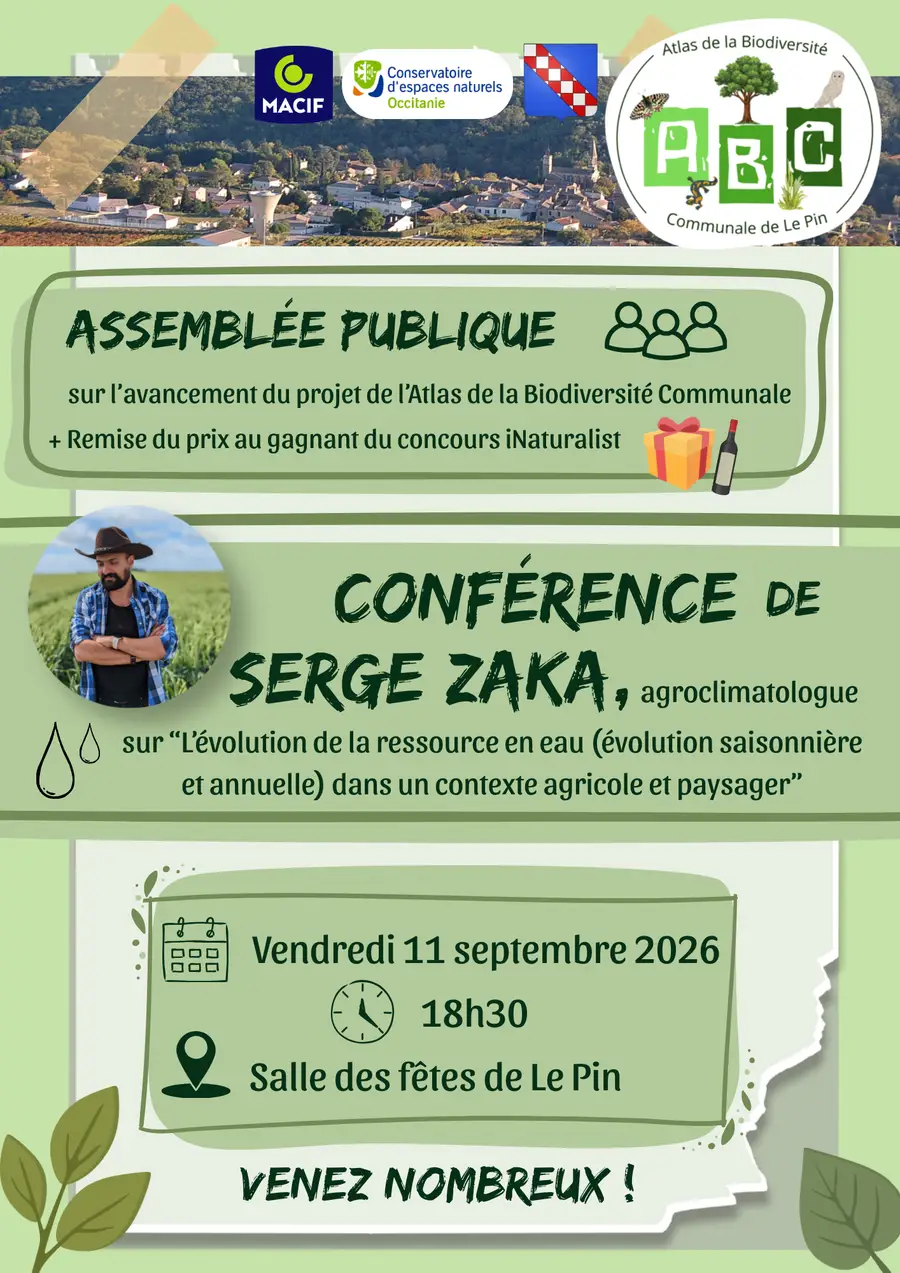 MACIF

Conservatoire d'espaces naturels Occitanie

Atlas de la Biodiversité

ABC

Communale de Le Pin

ASSEMBLÉE PUBLIQUE

sur l'avancement du projet de l'Atlas de la Biodiversité Communale

+ Remise du prix au gagnant du concours iNaturalist

CONFÉRENCE DE SERGE ZAKA, agroclimatologue

sur "L'évolution de la ressource en eau (évolution saisonnière et annuelle) dans un contexte agricole et paysager"

Vendredi 11 septembre 2026

18h30

Salle des fêtes de Le Pin

VENEZ NOMBREUX !